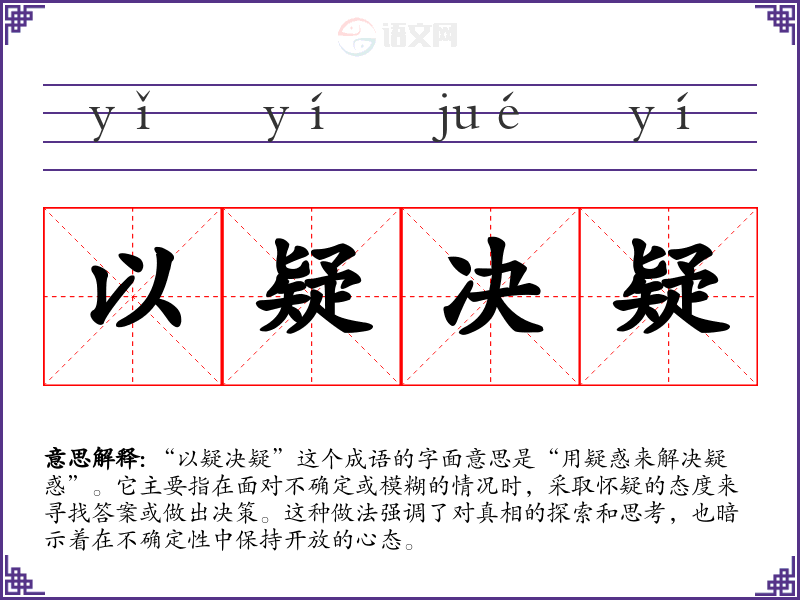 yǐ yí jué yí

以 疑 决 疑

意思解释:“以疑决疑”这个成语的字面意思是“用疑惑来解决疑惑”。它主要指在面对不确定或模糊的情况时，采取怀疑的态度来寻找答案或做出决策。这种做法强调了对真相的探索和思考，也暗示着在不确定性中保持开放的心态。

语文网